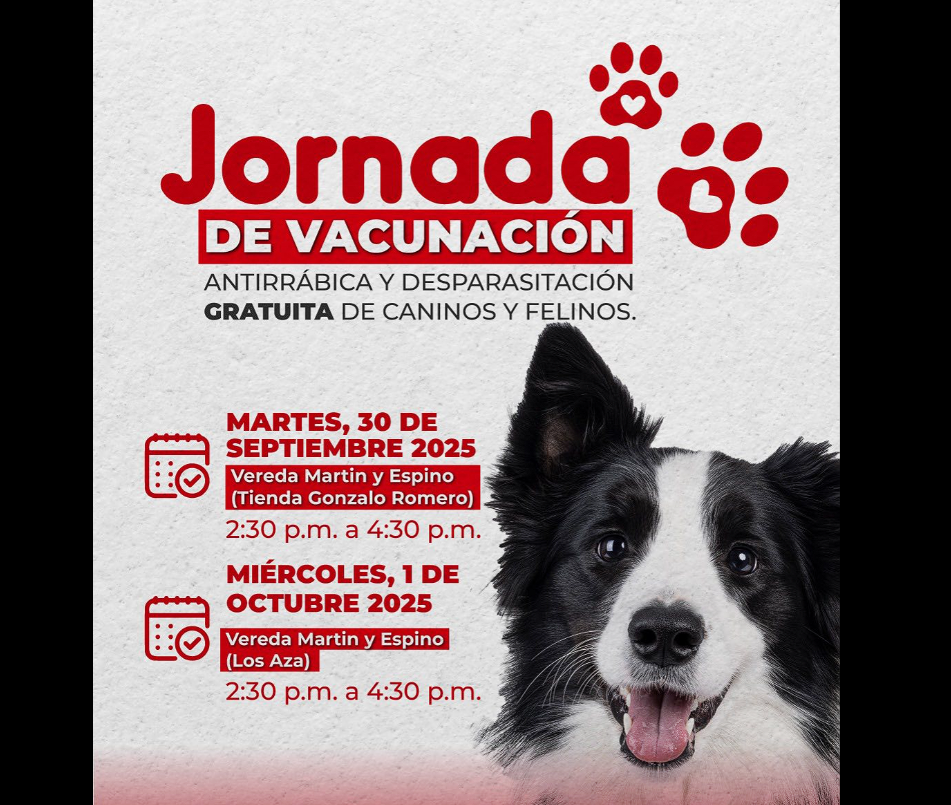 Jornada
DE VACUNACIÓN
ANTIRRÁBICA Y DESPARASITACIÓN
GRATUITA DE CANINOS Y FELINOS.

MARTES, 30 DE SEPTIEMBRE 2025
Vereda Martin y Espino
(Tienda Gonzalo Romero)
2:30 p.m. a 4:30 p.m.

MIÉRCOLES, 1 DE OCTUBRE 2025
Vereda Martin y Espino
(Los Aza)
2:30 p.m. a 4:30 p.m.